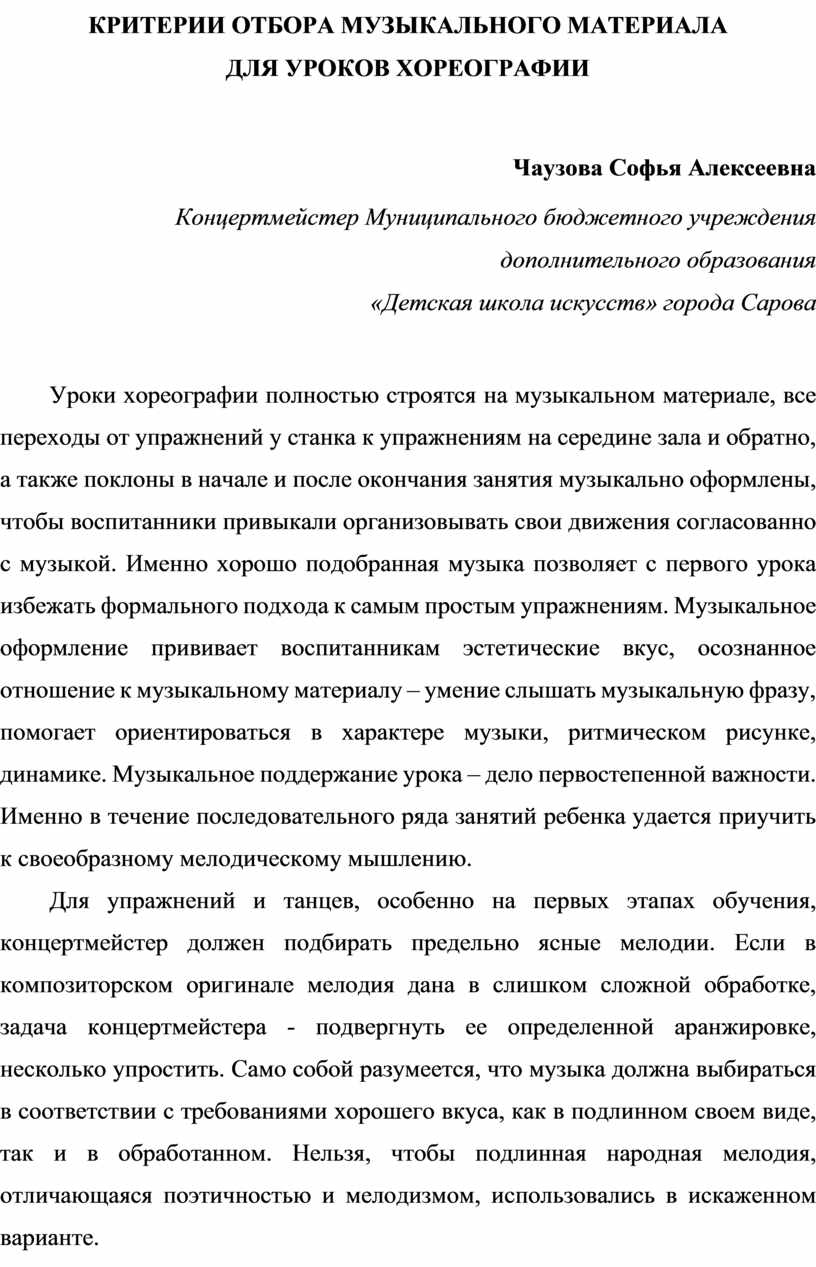 КРИТЕРИИ ОТБОРА МУЗЫКАЛЬНОГО МАТЕРИАЛА
ДЛЯ УРОКОВ ХОРЕОГРАФИИ

Чаузова Софья Алексеевна

Концертмейстер Муниципального бюджетного учреждения
дополнительного образования
«Детская школа искусств» города Сарова

Уроки хореографии полностью строятся на музыкальном материале, все переходы от упражнений у станка к упражнениям на середине зала и обратно, а также поклоны в начале и после окончания занятия музыкально оформлены, чтобы воспитанники привыкали организовывать свои движения согласованно с музыкой. Именно хорошо подобранная музыка позволяет с первого урока избежать формального подхода к самым простым упражнениям. Музыкальное оформление прививает воспитанникам эстетические вкус, осознанное отношение к музыкальному материалу – умение слышать музыкальную фразу, помогает ориентироваться в характере музыки, ритмическом рисунке, динамике. Музыкальное поддержание урока – дело первостепенной важности. Именно в течение последовательного ряда занятий ребенка удается приучить к своеобразному мелодическому мышлению.

Для упражнений и танцев, особенно на первых этапах обучения, концертмейстер должен подбирать предельно ясные мелодии. Если в композиторском оригинале мелодия дана в слишком сложной обработке, задача концертмейстера - подвергнуть ее определенной аранжировке, несколько упростить. Само собой разумеется, что музыка должна выбираться в соответствии с требованиями хорошего вкуса, как в подлинном своем виде, так и в обработанном. Нельзя, чтобы подлинная народная мелодия, отличающаяся поэтичностью и мелодизмом, использовались в искаженном варианте.